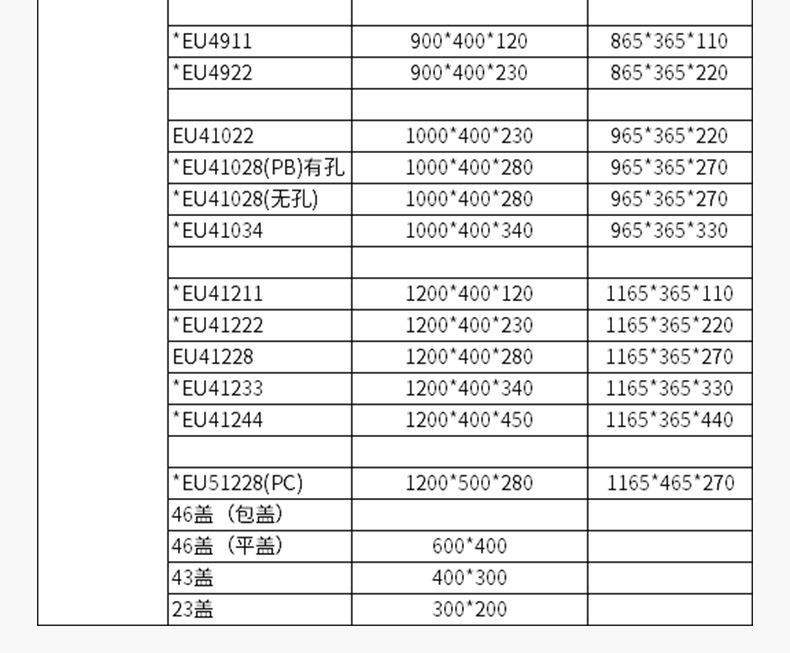 |  |  |  |  |
|---|---|---|---|
|  | *EU4911 | 900*400*120 | 865*365*110 |
|  | *EU4922 | 900*400*230 | 865*365*220 |
|  |  |  |  |
|  | EU41022 | 1000*400*230 | 965*365*220 |
|  | *EU41028(PB)有孔 | 1000*400*280 | 965*365*270 |
|  | *EU41028(无孔) | 1000*400*280 | 965*365*270 |
|  | *EU41034 | 1000*400*340 | 965*365*330 |
|  |  |  |  |
|  | *EU41211 | 1200*400*120 | 1165*365*110 |
|  | *EU41222 | 1200*400*230 | 1165*365*220 |
|  | EU41228 | 1200*400*280 | 1165*365*270 |
|  | *EU41233 | 1200*400*340 | 1165*365*330 |
|  | *EU41244 | 1200*400*450 | 1165*365*440 |
|  |  |  |  |
|  | *EU51228(PC) | 1200*500*280 | 1165*465*270 |
|  | 46盖（包盖） |  |  |
|  | 46盖（平盖） | 600*400 |  |
|  | 43盖 | 400*300 |  |
|  | 23盖 | 300*200 |  |